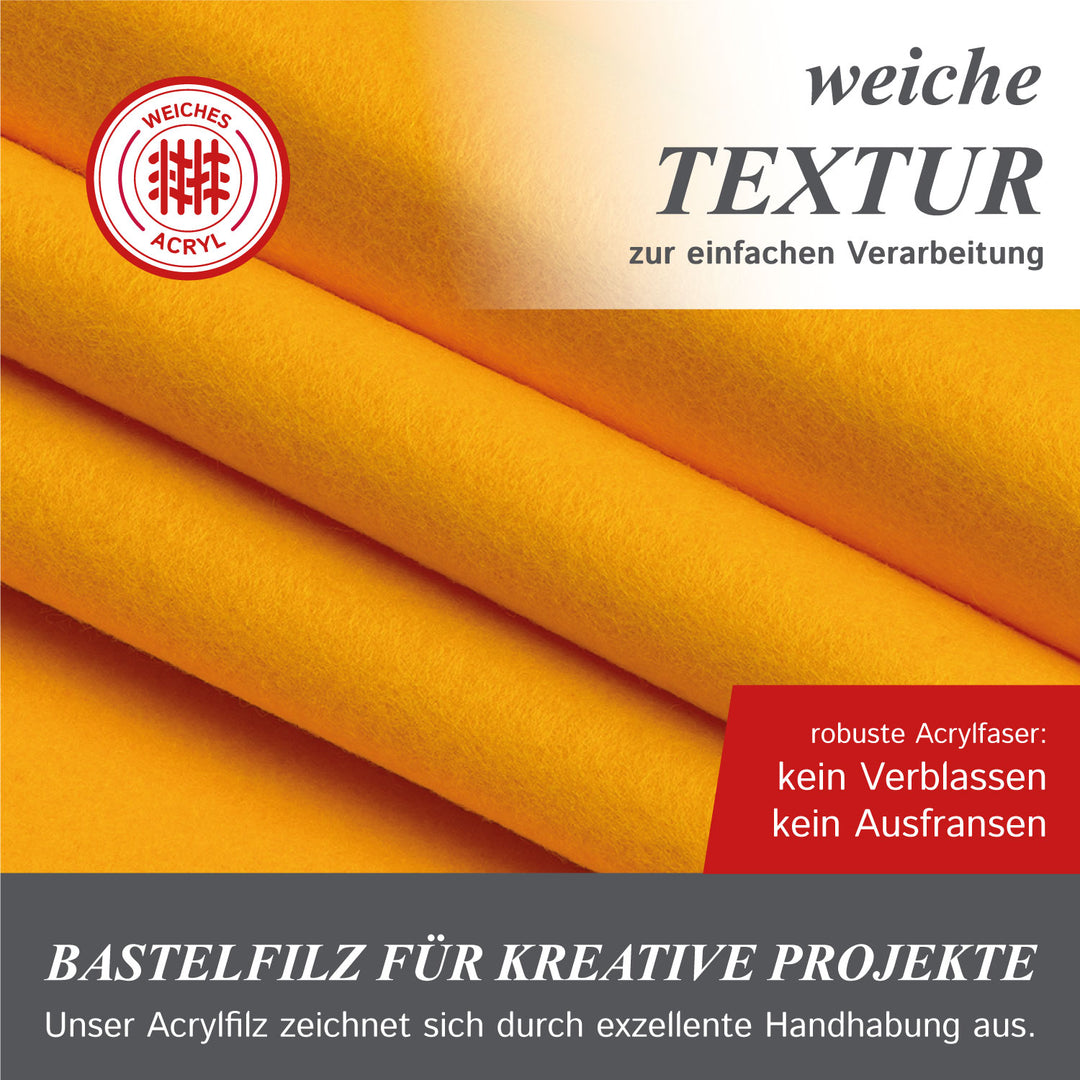 WEICHES
ACRYL

weiche
TEXTUR
zur einfachen Verarbeitung

robuste Acrylfaser:
kein Verblassen
kein Ausfransen

BASTELFILZ FÜR KREATIVE PROJEKTE
Unser Acrylfilz zeichnet sich durch exzellente Handhabung aus.